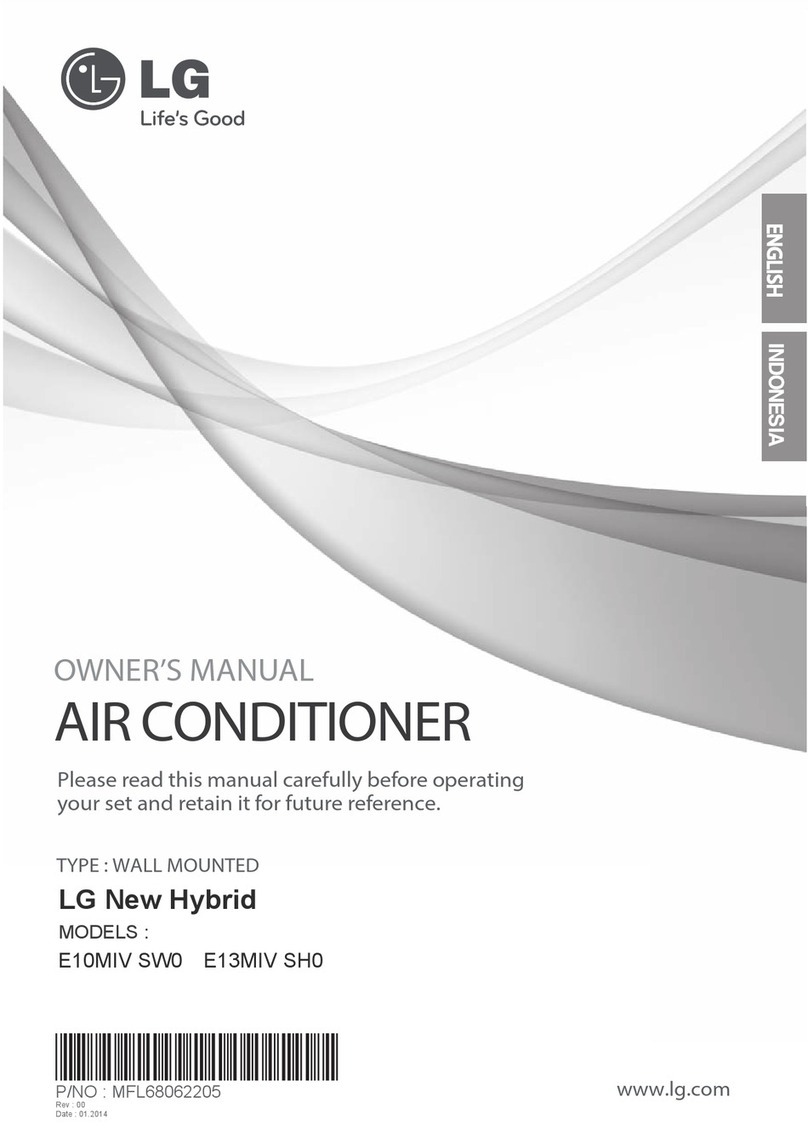 LG
Life's Good

ENGLISH

INDONESIA

OWNER'S MANUAL
AIR CONDITIONER

Please read this manual carefully before operating your set and retain it for future reference.

TYPE : WALL MOUNTED
LG New Hybrid
MODELS :
E10MIV SW0   E13MIV SH0

P/NO : MFL68062205
Rev : 00
Date : 01.2014

www.lg.com